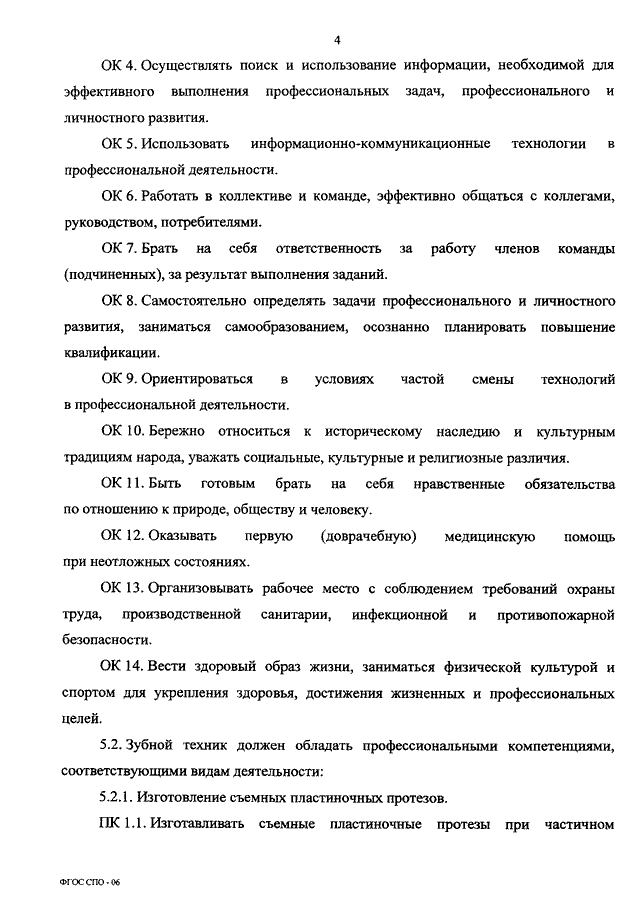 4

ОК 4. Осуществлять поиск и использование информации, необходимой для эффективного выполнения профессиональных задач, профессионального и личностного развития.

ОК 5. Использовать информационно-коммуникационные технологии в профессиональной деятельности.

ОК 6. Работать в коллективе и команде, эффективно общаться с коллегами, руководством, потребителями.

ОК 7. Брать на себя ответственность за работу членов команды (подчиненных), за результат выполнения заданий.

ОК 8. Самостоятельно определять задачи профессионального и личностного развития, заниматься самообразованием, осознанно планировать повышение квалификации.

ОК 9. Ориентироваться в условиях частой смены технологий в профессиональной деятельности.

ОК 10. Бережно относиться к историческому наследию и культурным традициям народа, уважать социальные, культурные и религиозные различия.

ОК 11. Быть готовым брать на себя нравственные обязательства по отношению к природе, обществу и человеку.

ОК 12. Оказывать первую (доврачебную) медицинскую помощь при неотложных состояниях.

ОК 13. Организовывать рабочее место с соблюдением требований охраны труда, производственной санитарии, инфекционной и противопожарной безопасности.

ОК 14. Вести здоровый образ жизни, заниматься физической культурой и спортом для укрепления здоровья, достижения жизненных и профессиональных целей.

5.2. Зубной техник должен обладать профессиональными компетенциями, соответствующими видам деятельности:

5.2.1. Изготовление съемных пластиночных протезов.

ПК 1.1. Изготавливать съемные пластиночные протезы при частичном

ФГОС СПО - 06